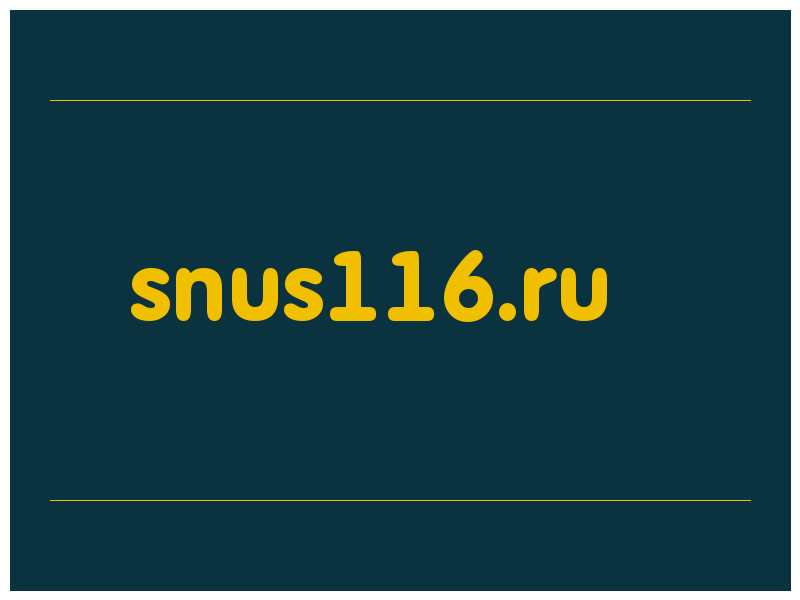 snus116.ru